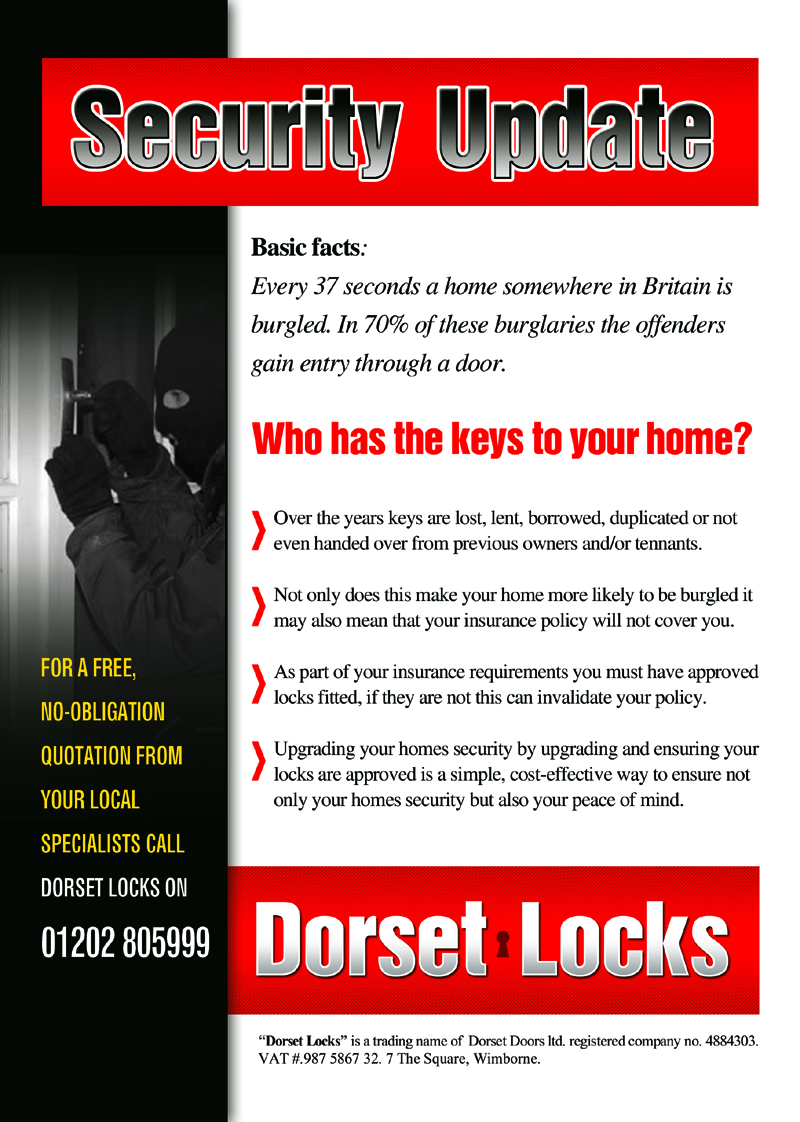 Security Update

Basic facts:
Every 37 seconds a home somewhere in Britain is burgled. In 70% of these burglaries the offenders gain entry through a door.

Who has the keys to your home?

Over the years keys are lost, lent, borrowed, duplicated or not even handed over from previous owners and/or tennants.

Not only does this make your home more likely to be burgled it may also mean that your insurance policy will not cover you.

As part of your insurance requirements you must have approved locks fitted, if they are not this can invalidate your policy.

Upgrading your homes security by upgrading and ensuring your locks are approved is a simple, cost-effective way to ensure not only your homes security but also your peace of mind.

FOR A FREE, NO-OBLIGATION QUOTATION FROM YOUR LOCAL SPECIALISTS CALL DORSET LOCKS ON

01202 805999

Dorset Locks

"Dorset Locks" is a trading name of Dorset Doors ltd. registered company no. 4884303. VAT #.987 5867 32. 7 The Square, Wimborne.